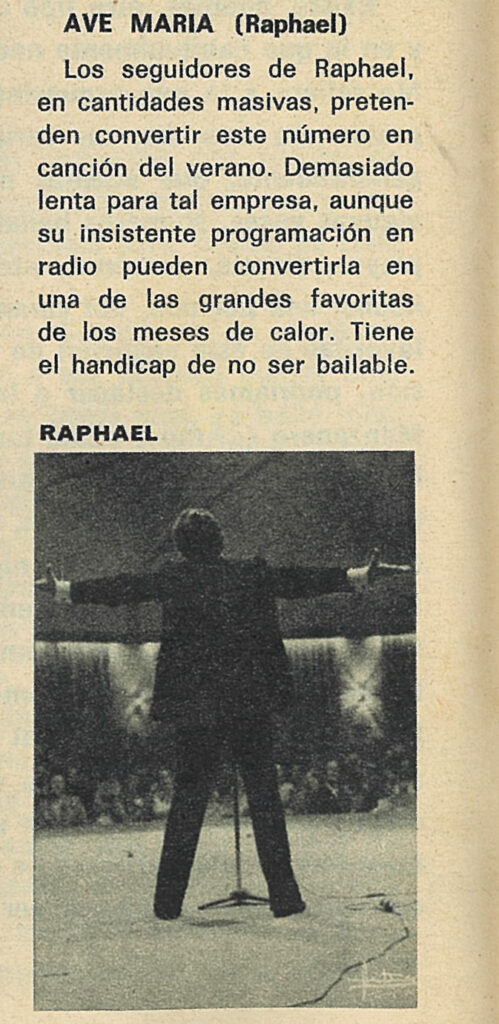 AVE MARIA (Raphael)

Los seguidores de Raphael, en cantidades masivas, pretenden convertir este número en canción del verano. Demasiado lenta para tal empresa, aunque su insistente programación en radio pueden convertirla en una de las grandes favoritas de los meses de calor. Tiene el handicap de no ser bailable.

RAPHAEL